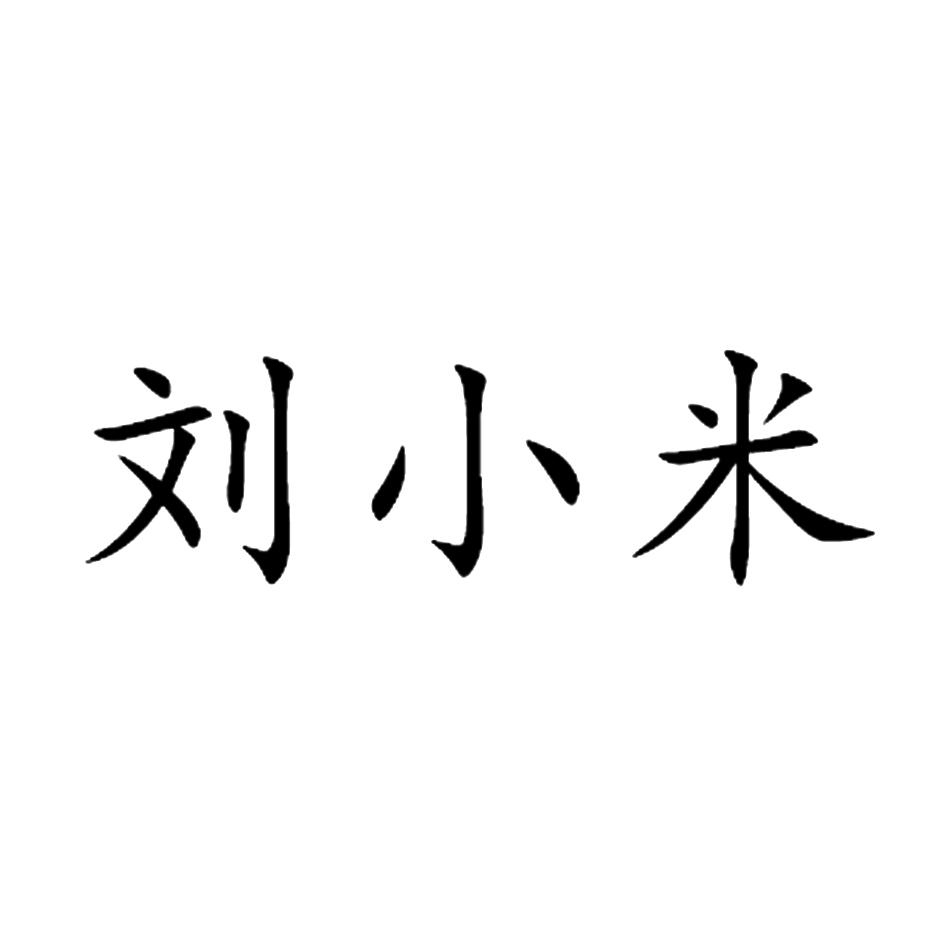 刘小米